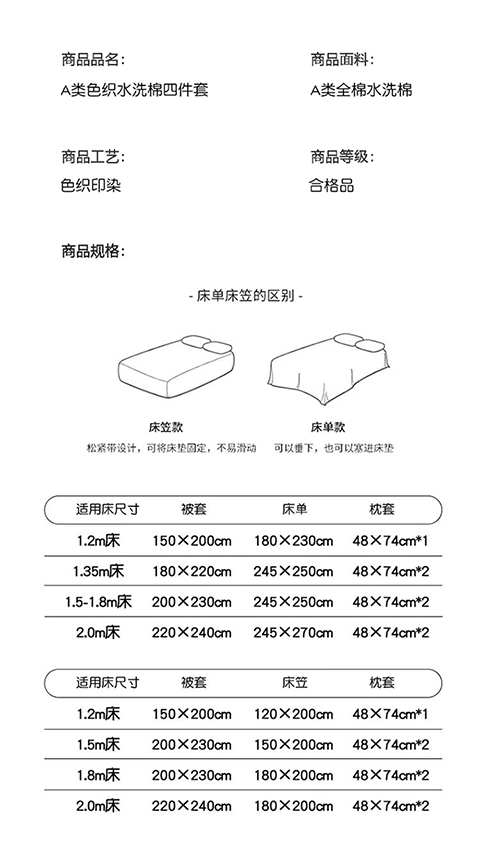 商品品名:
A类色织水洗棉四件套

商品面料:
A类全棉水洗棉

商品工艺:
色织印染

商品等级:
合格品

商品规格:

- 床单床笠的区别 -

床笠款
松紧带设计，可将床垫固定，不易滑动

床单款
可以垂下，也可以塞进床垫

| 适用床尺寸 | 被套 | 床单 | 枕套 |
|---|---|---|---|
| 1.2m床 | 150×200cm | 180×230cm | 48×74cm*1 |
| 1.35m床 | 180×220cm | 245×250cm | 48×74cm*2 |
| 1.5-1.8m床 | 200×230cm | 245×250cm | 48×74cm*2 |
| 2.0m床 | 220×240cm | 245×270cm | 48×74cm*2 |

| 适用床尺寸 | 被套 | 床笠 | 枕套 |
|---|---|---|---|
| 1.2m床 | 150×200cm | 120×200cm | 48×74cm*1 |
| 1.5m床 | 200×230cm | 150×200cm | 48×74cm*2 |
| 1.8m床 | 200×230cm | 180×200cm | 48×74cm*2 |
| 2.0m床 | 220×240cm | 180×200cm | 48×74cm*2 |